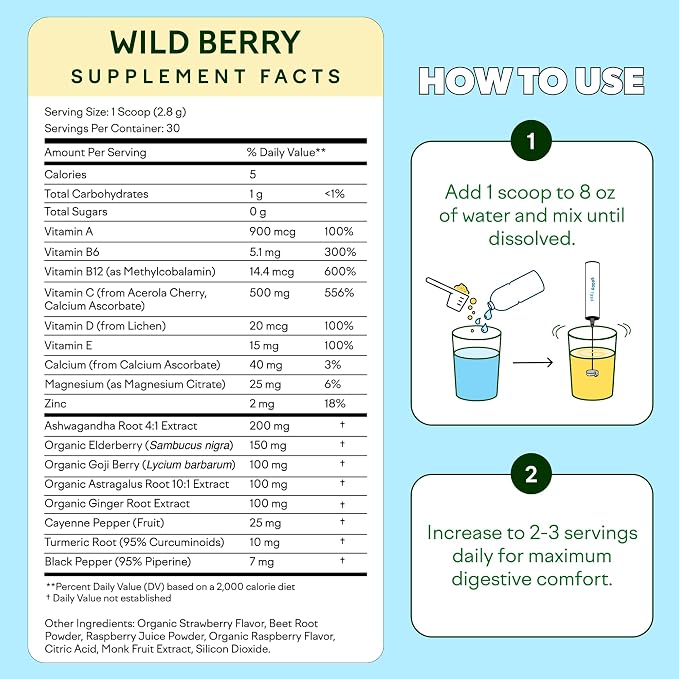 WILD BERRY
SUPPLEMENT FACTS

Serving Size: 1 Scoop (2.8 g)
Servings Per Container: 30

| Amount Per Serving | % Daily Value** | |
|---|---|---|
| Calories | 5 | |
| Total Carbohydrates | 1 g | <1% |
| Total Sugars | 0 g | |
| Vitamin A | 900 mcg | 100% |
| Vitamin B6 | 5.1 mg | 300% |
| Vitamin B12 (as Methylcobalamin) | 14.4 mcg | 600% |
| Vitamin C (from Acerola Cherry, Calcium Ascorbate) | 500 mg | 556% |
| Vitamin D (from Lichen) | 20 mcg | 100% |
| Vitamin E | 15 mg | 100% |
| Calcium (from Calcium Ascorbate) | 40 mg | 3% |
| Magnesium (as Magnesium Citrate) | 25 mg | 6% |
| Zinc | 2 mg | 18% |
| Ashwagandha Root 4:1 Extract | 200 mg | † |
| Organic Elderberry (Sambucus nigra) | 150 mg | † |
| Organic Goji Berry (Lycium barbarum) | 100 mg | † |
| Organic Astragalus Root 10:1 Extract | 100 mg | † |
| Organic Ginger Root Extract | 100 mg | † |
| Cayenne Pepper (Fruit) | 25 mg | † |
| Turmeric Root (95% Curcuminoids) | 10 mg | † |
| Black Pepper (95% Piperine) | 7 mg | † |

**Percent Daily Value (DV) based on a 2,000 calorie diet
† Daily Value not established

Other Ingredients: Organic Strawberry Flavor, Beet Root Powder, Raspberry Juice Powder, Organic Raspberry Flavor, Citric Acid, Monk Fruit Extract, Silicon Dioxide.

HOW TO USE

1

Add 1 scoop to 8 oz of water and mix until dissolved.

2

Increase to 2-3 servings daily for maximum digestive comfort.